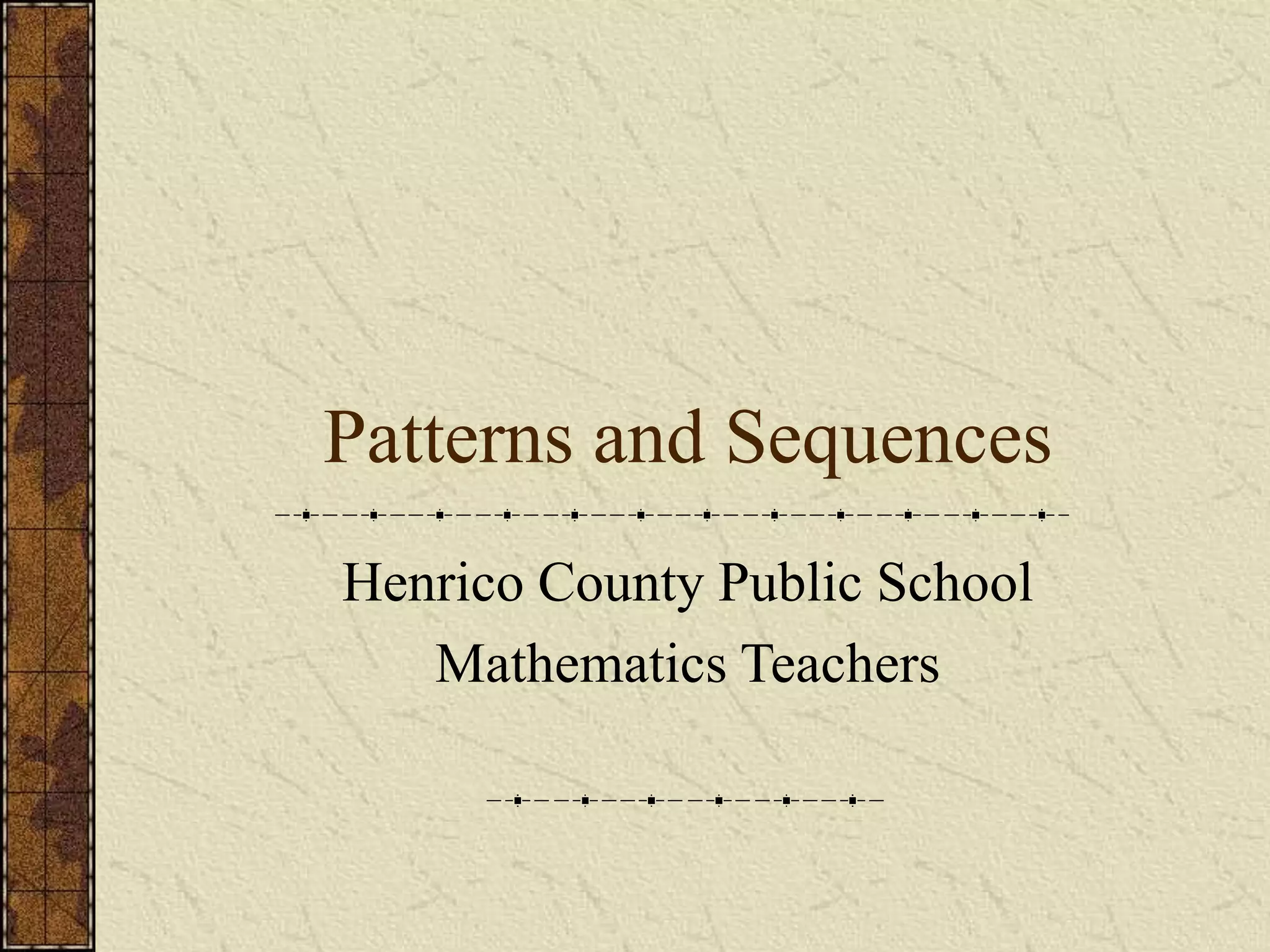 Patterns and Sequences

Henrico County Public School Mathematics Teachers